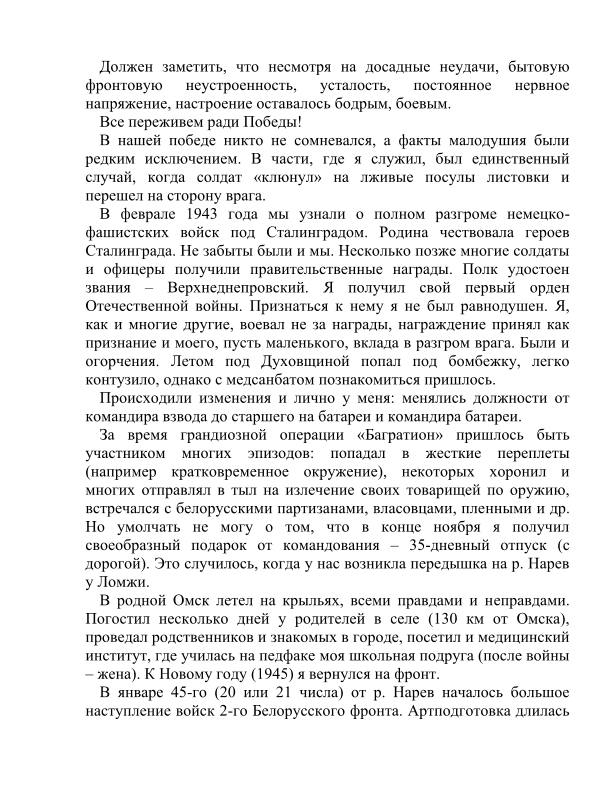 Должен заметить, что несмотря на досадные неудачи, бытовую фронтовую неустроенность, усталость, постоянное нервное напряжение, настроение оставалось бодрым, боевым.

Все переживем ради Победы!

В нашей победе никто не сомневался, а факты малодушия были редким исключением. В части, где я служил, был единственный случай, когда солдат «клюнул» на лживые посулы листовки и перешел на сторону врага.

В феврале 1943 года мы узнали о полном разгроме немецко-фашистских войск под Сталинградом. Родина чествовала героев Сталинграда. Не забыты были и мы. Несколько позже многие солдаты и офицеры получили правительственные награды. Полк удостоен звания – Верхнеднепровский. Я получил свой первый орден Отечественной войны. Признаться к нему я не был равнодушен. Я, как и многие другие, воевал не за награды, награждение принял как признание и моего, пусть маленького, вклада в разгром врага. Были и огорчения. Летом под Духовщиной попал под бомбежку, легко контузило, однако с медсанбатом познакомиться пришлось.

Происходили изменения и лично у меня: менялись должности от командира взвода до старшего на батареи и командира батареи.

За время грандиозной операции «Багратион» пришлось быть участником многих эпизодов: попадал в жесткие переплеты (например кратковременное окружение), некоторых хоронил и многих отправлял в тыл на излечение своих товарищей по оружию, встречался с белорусскими партизанами, власовцами, пленными и др. Но умолчать не могу о том, что в конце ноября я получил своеобразный подарок от командования – 35-дневный отпуск (с дорогой). Это случилось, когда у нас возникла передышка на р. Нарев у Ломжи.

В родной Омск летел на крыльях, всеми правдами и неправдами. Погостил несколько дней у родителей в селе (130 км от Омска), проведал родственников и знакомых в городе, посетил и медицинский институт, где училась на педфаке моя школьная подруга (после войны – жена). К Новому году (1945) я вернулся на фронт.

В январе 45-го (20 или 21 числа) от р. Нарев началось большое наступление войск 2-го Белорусского фронта. Артподготовка длилась